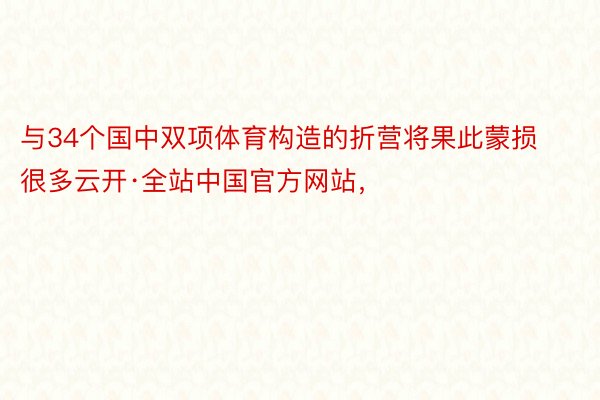 与34个国中双项体育构造的折营将果此蒙损很多云开·全站中国官方网站，